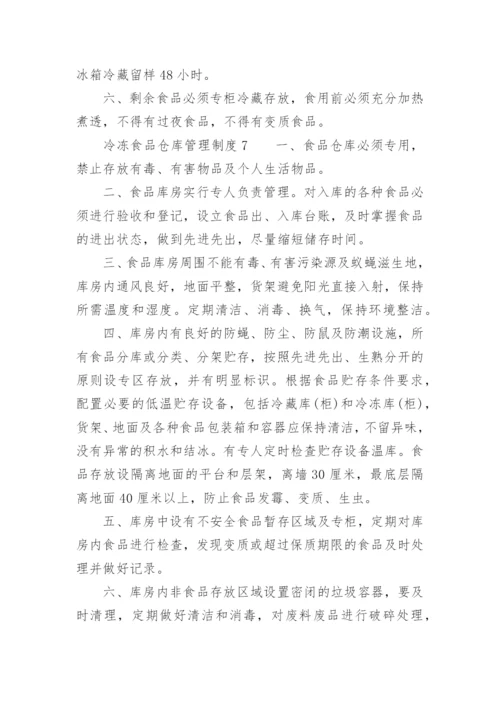 冰箱冷藏留样 48 小时。

六、剩余食品必须专柜冷藏存放，食用前必须充分加热煮透，不得有过夜食品，不得有变质食品。

冷冻食品仓库管理制度 7　　一、食品仓库必须专用，禁止存放有毒、有害物品及个人生活物品。

二、食品库房实行专人负责管理。对入库的各种食品必须进行验收和登记，设立食品出、入库台账，及时掌握食品的进出状态，做到先进先出，尽量缩短储存时间。

三、食品库房周围不能有毒、有害污染源及蚊蝇滋生地，库房内通风良好，地面平整，货架避免阳光直接入射，保持所需温度和湿度。定期清洁、消毒、换气，保持环境整洁。

四、库房内有良好的防蝇、防尘、防鼠及防潮设施，所有食品分库或分类、分架贮存，按照先进先出、生熟分开的原则设专区存放，并有明显标识。根据食品贮存条件要求，配置必要的低温贮存设备，包括冷藏库(柜)和冷冻库(柜)，货架、地面及各种食品包装箱和容器应保持清洁，不留异味，没有异常的积水和结冰。有专人定时检查贮存设备温库。食品存放设隔离地面的平台和层架，离墙 30 厘米，最底层隔离地面 40 厘米以上，防止食品发霉、变质、生虫。

五、库房中设有不安全食品暂存区域及专柜，定期对库房内食品进行检查，发现变质或超过保质期限的食品及时处理并做好记录。

六、库房内非食品存放区域设置密闭的垃圾容器，要及时清理，定期做好清洁和消毒，对废料废品进行破碎处理，